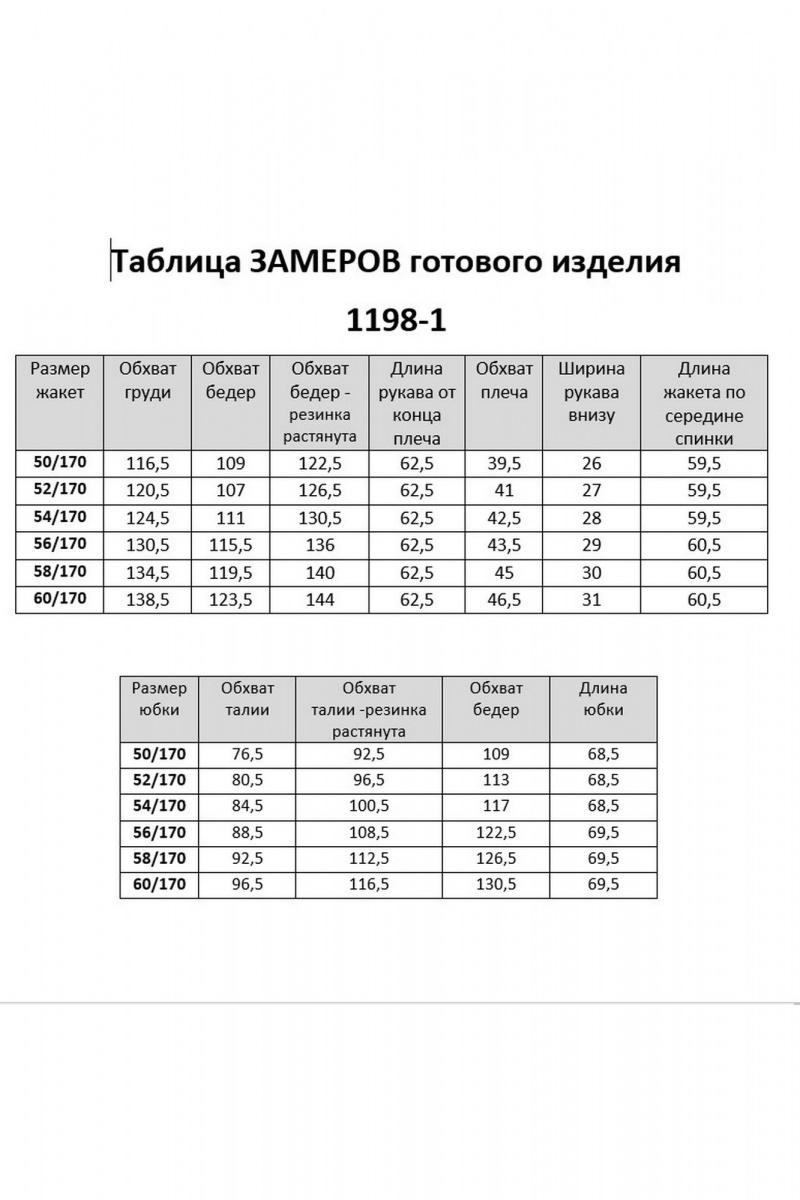 Таблица ЗАМЕРОВ готового изделия

1198-1

| Размер жакет | Обхват груди | Обхват бедер | Обхват бедер - резинка растянута | Длина рукава от конца плеча | Обхват плеча | Ширина рукава внизу | Длина жакета по середине спинки |
|---|---|---|---|---|---|---|---|
| 50/170 | 116,5 | 109 | 122,5 | 62,5 | 39,5 | 26 | 59,5 |
| 52/170 | 120,5 | 107 | 126,5 | 62,5 | 41 | 27 | 59,5 |
| 54/170 | 124,5 | 111 | 130,5 | 62,5 | 42,5 | 28 | 59,5 |
| 56/170 | 130,5 | 115,5 | 136 | 62,5 | 43,5 | 29 | 60,5 |
| 58/170 | 134,5 | 119,5 | 140 | 62,5 | 45 | 30 | 60,5 |
| 60/170 | 138,5 | 123,5 | 144 | 62,5 | 46,5 | 31 | 60,5 |

| Размер юбки | Обхват талии | Обхват талии -резинка растянута | Обхват бедер | Длина юбки |
|---|---|---|---|---|
| 50/170 | 76,5 | 92,5 | 109 | 68,5 |
| 52/170 | 80,5 | 96,5 | 113 | 68,5 |
| 54/170 | 84,5 | 100,5 | 117 | 68,5 |
| 56/170 | 88,5 | 108,5 | 122,5 | 69,5 |
| 58/170 | 92,5 | 112,5 | 126,5 | 69,5 |
| 60/170 | 96,5 | 116,5 | 130,5 | 69,5 |